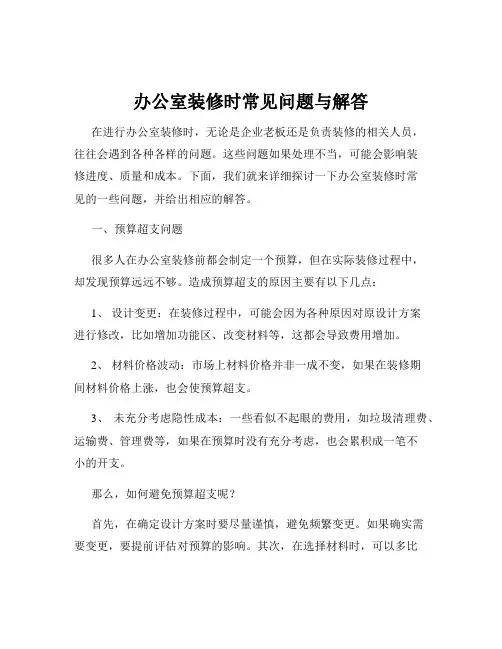 办公室装修时常见问题与解答

在进行办公室装修时，无论是企业老板还是负责装修的相关人员，往往会遇到各种各样的问题。这些问题如果处理不当，可能会影响装修进度、质量和成本。下面，我们就来详细探讨一下办公室装修时常见的一些问题，并给出相应的解答。

一、预算超支问题

很多人在办公室装修前都会制定一个预算，但在实际装修过程中，却发现预算远远不够。造成预算超支的原因主要有以下几点：

1、 设计变更：在装修过程中，可能会因为各种原因对原设计方案进行修改，比如增加功能区、改变材料等，这都会导致费用增加。

2、 材料价格波动：市场上材料价格并非一成不变，如果在装修期间材料价格上涨，也会使预算超支。

3、 未充分考虑隐性成本：一些看似不起眼的费用，如垃圾清理费、运输费、管理费等，如果在预算时没有充分考虑，也会累积成一笔不小的开支。

那么，如何避免预算超支呢？

首先，在确定设计方案时要尽量谨慎，避免频繁变更。如果确实需要变更，要提前评估对预算的影响。其次，在选择材料时，可以多比